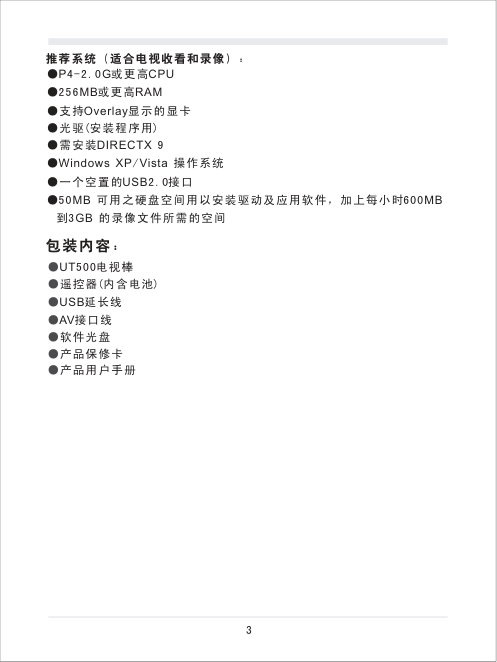 推荐系统（适合电视收看和录像）：

●P4-2.0G或更高CPU
●256MB或更高RAM
●支持Overlay显示的显卡
●光驱(安装程序用)
●需安装DIRECTX 9
●Windows XP/Vista 操作系统
●一个空置的USB2.0接口
●50MB 可用之硬盘空间用以安装驱动及应用软件，加上每小时600MB到3GB 的录像文件所需的空间

包装内容：

●UT500电视棒
●遥控器(内含电池)
●USB延长线
●AV接口线
●软件光盘
●产品保修卡
●产品用户手册

3